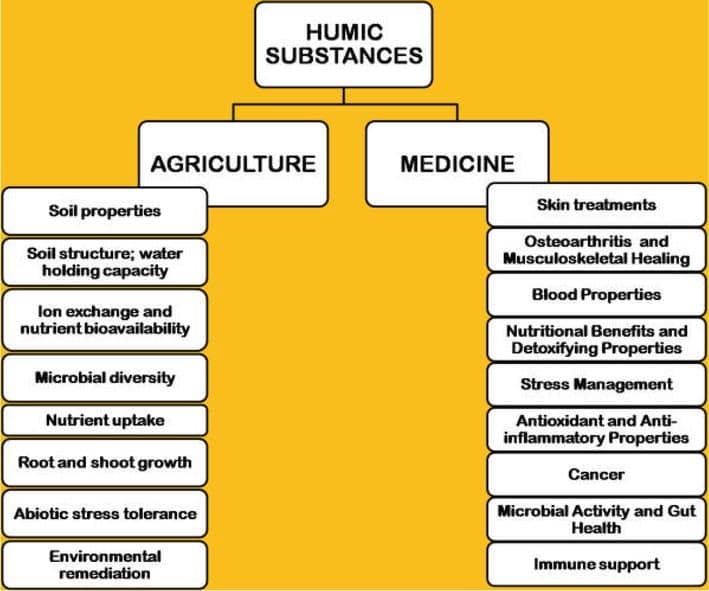 HUMIC SUBSTANCES

AGRICULTURE

Soil properties

Soil structure; water holding capacity

Ion exchange and nutrient bioavailability

Microbial diversity

Nutrient uptake

Root and shoot growth

Abiotic stress tolerance

Environmental remediation

MEDICINE

Skin treatments

Osteoarthritis and Musculoskeletal Healing

Blood Properties

Nutritional Benefits and Detoxifying Properties

Stress Management

Antioxidant and Anti-inflammatory Properties

Cancer

Microbial Activity and Gut Health

Immune support